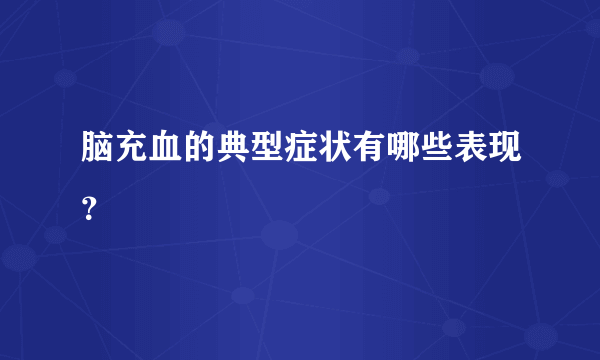 脑充血的典型症状有哪些表现？